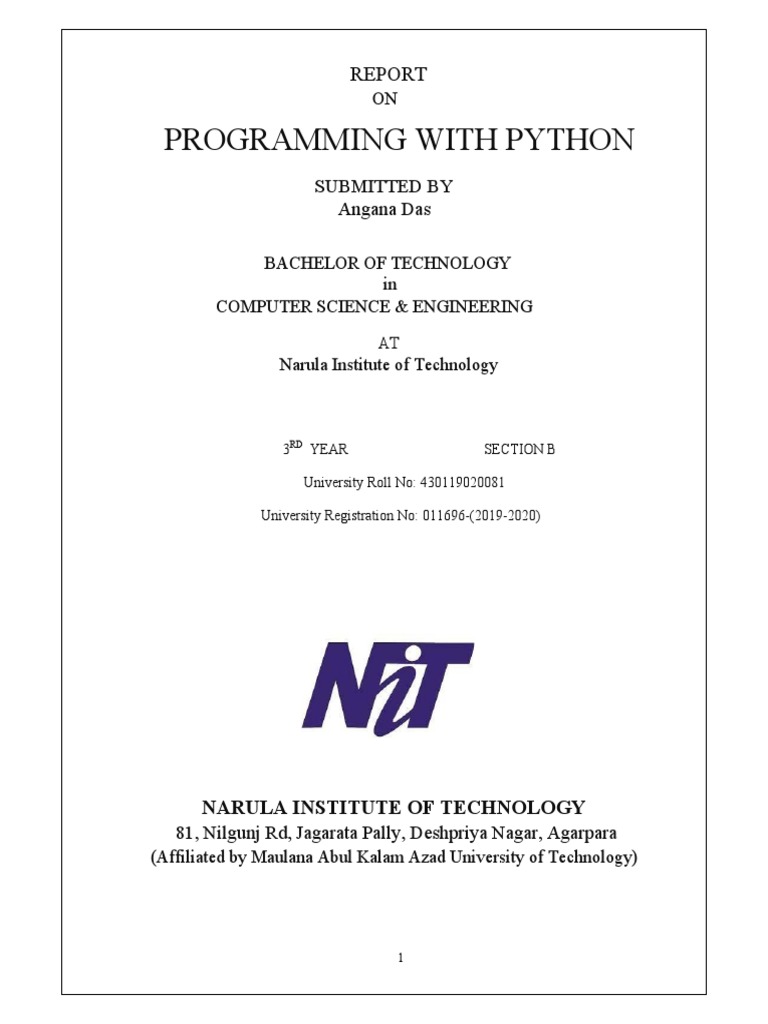 REPORT
ON
PROGRAMMING WITH PYTHON

SUBMITTED BY
Angana Das

BACHELOR OF TECHNOLOGY
in
COMPUTER SCIENCE & ENGINEERING

AT
Narula Institute of Technology

3$^{RD}$ YEAR SECTION B

University Roll No: 430119020081

University Registration No: 011696-(2019-2020)

NiT

NARULA INSTITUTE OF TECHNOLOGY
81, Nilgunj Rd, Jagarata Pally, Deshpriya Nagar, Agarpara
(Affiliated by Maulana Abul Kalam Azad University of Technology)

1